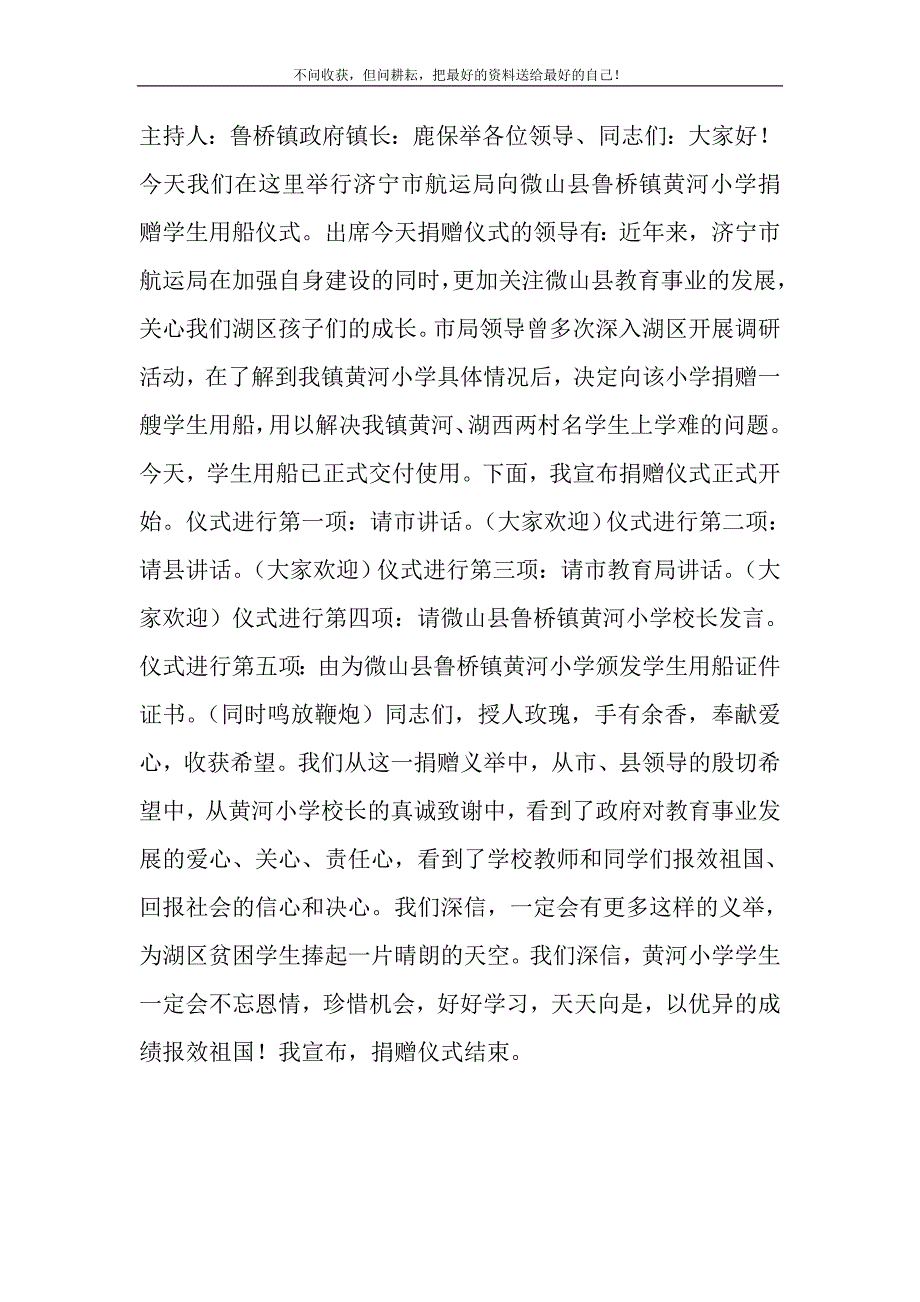 不问收获，但问耕耘，把最好的资料送给最好的自己！

主持人：鲁桥镇政府镇长：鹿保举各位领导、同志们：大家好！今天我们在这里举行济宁市航运局向微山县鲁桥镇黄河小学捐赠学生用船仪式。出席今天捐赠仪式的领导有：近年来，济宁市航运局在加强自身建设的同时，更加关注微山县教育事业的发展，关心我们湖区孩子们的成长。市局领导曾多次深入湖区开展调研活动，在了解到我镇黄河小学具体情况后，决定向该小学捐赠一艘学生用船，用以解决我镇黄河、湖西两村名学生上学难的问题。今天，学生用船已正式交付使用。下面，我宣布捐赠仪式正式开始。仪式进行第一项：请市讲话。（大家欢迎）仪式进行第二项：请县讲话。（大家欢迎）仪式进行第三项：请市教育局讲话。（大家欢迎）仪式进行第四项：请微山县鲁桥镇黄河小学校长发言。仪式进行第五项：由为微山县鲁桥镇黄河小学颁发学生用船证件证书。（同时鸣放鞭炮）同志们，授人玫瑰，手有余香，奉献爱心，收获希望。我们从这一捐赠义举中，从市、县领导的殷切希望中，从黄河小学校长的真诚致谢中，看到了政府对教育事业发展的爱心、关心、责任心，看到了学校教师和同学们报效祖国、回报社会的信心和决心。我们深信，一定会有更多这样的义举，为湖区贫困学生捧起一片晴朗的天空。我们深信，黄河小学学生一定会不忘恩情，珍惜机会，好好学习，天天向是，以优异的成绩报效祖国！我宣布，捐赠仪式结束。